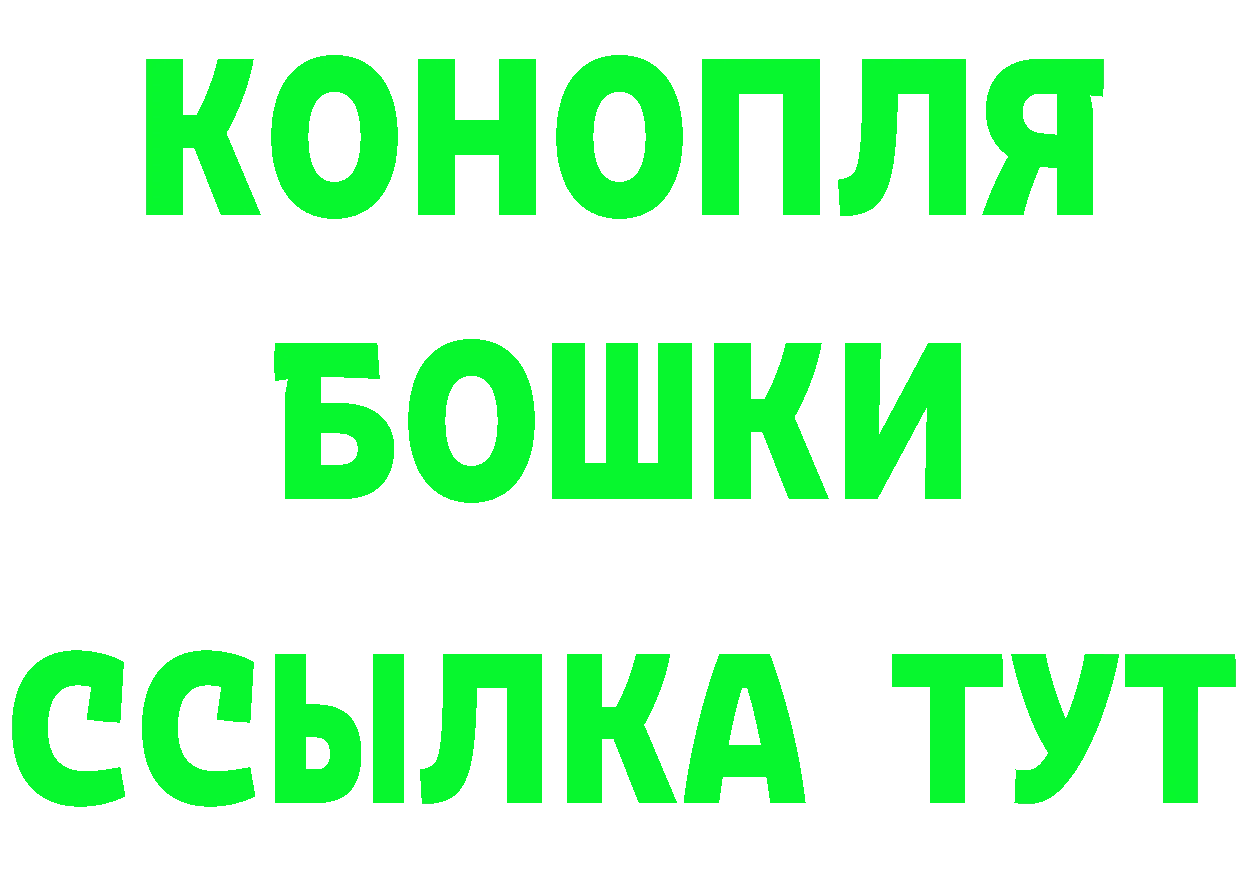 КОНОПЛЯ
БОШКИ
ССЫЛКА ТУТ